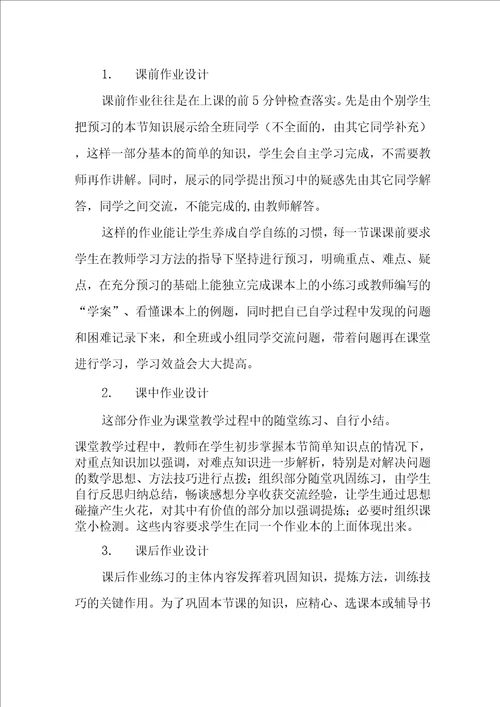 1. 课前作业设计

课前作业往往是在上课的前 5 分钟检查落实。先是由个别学生把预习的本节知识展示给全班同学（不全面的，由其它同学补充），这样一部分基本的简单的知识，学生会自主学习完成，不需要教师再作讲解。同时，展示的同学提出预习中的疑惑先由其它同学解答，同学之间交流，不能完成的，由教师解答。

这样的作业能让学生养成自学自练的习惯，每一节课课前要求学生在教师学习方法的指导下坚持进行预习，明确重点、难点、疑点，在充分预习的基础上能独立完成课本上的小练习或教师编写的“学案”、看懂课本上的例题，同时把自己自学过程中发现的问题和困难记录下来，和全班或小组同学交流问题，带着问题再在课堂进行学习，学习效益会大大提高。

2. 课中作业设计

这部分作业为课堂教学过程中的随堂练习、自行小结。

课堂教学过程中，教师在学生初步掌握本节简单知识点的情况下，对重点知识加以强调，对难点知识进一步解析，特别是对解决问题的数学思想、方法技巧进行点拨；组织部分随堂巩固练习，由学生自行反思归纳总结，畅谈感想分享收获交流经验，让学生通过思想碰撞产生火花，对其中有价值的部分加以强调提炼；必要时组织课堂小检测。这些内容要求学生在同一个作业本的上面体现出来。

3. 课后作业设计

课后作业练习的主体内容发挥着巩固知识，提炼方法，训练技巧的关键作用。为了巩固本节课的知识，应精心、选课本或辅导书